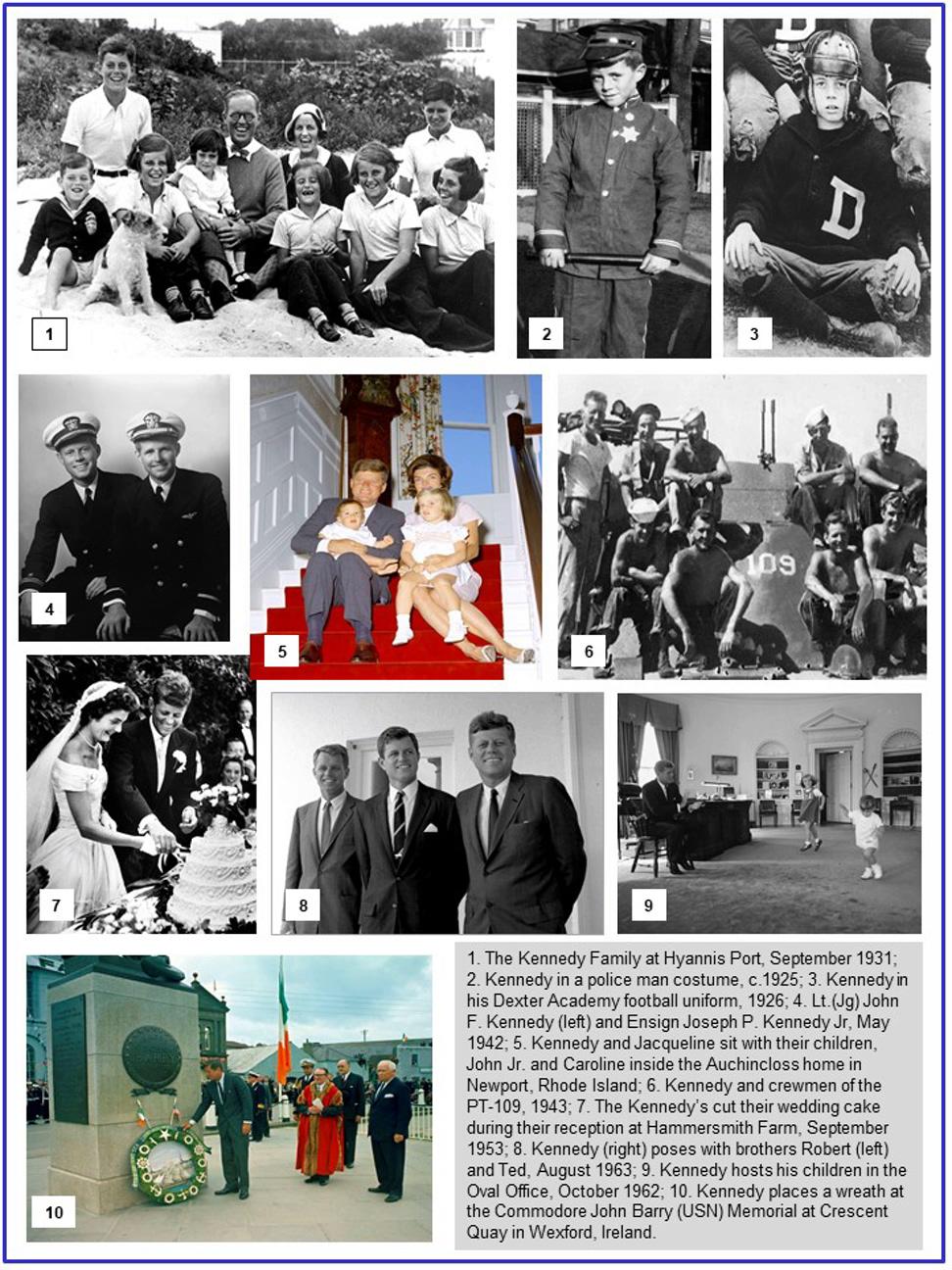 1

2

3

D

4

5

6

109

7

8

9

10

1. The Kennedy Family at Hyannis Port, September 1931; 2. Kennedy in a police man costume, c.1925; 3. Kennedy in his Dexter Academy football uniform, 1926; 4. Lt.(Jg) John F. Kennedy (left) and Ensign Joseph P. Kennedy Jr, May 1942; 5. Kennedy and Jacqueline sit with their children, John Jr. and Caroline inside the Auchincloss home in Newport, Rhode Island; 6. Kennedy and crewmen of the PT-109, 1943; 7. The Kennedy's cut their wedding cake during their reception at Hammersmith Farm, September 1953; 8. Kennedy (right) poses with brothers Robert (left) and Ted, August 1963; 9. Kennedy hosts his children in the Oval Office, October 1962; 10. Kennedy places a wreath at the Commodore John Barry (USN) Memorial at Crescent Quay in Wexford, Ireland.